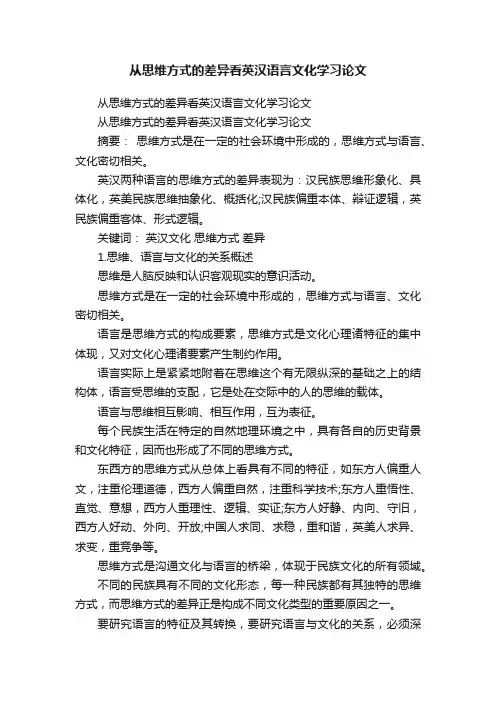 从思维方式的差异看英汉语言文化学习论文

从思维方式的差异看英汉语言文化学习论文

从思维方式的差异看英汉语言文化学习论文

摘要： 思维方式是在一定的社会环境中形成的，思维方式与语言、文化密切相关。

英汉两种语言的思维方式的差异表现为：汉民族思维形象化、具体化，英美民族思维抽象化、概括化;汉民族偏重本体、辩证逻辑，英民族偏重客体、形式逻辑。

关键词： 英汉文化 思维方式 差异

1.思维、语言与文化的关系概述

思维是人脑反映和认识客观现实的意识活动。

思维方式是在一定的社会环境中形成的，思维方式与语言、文化密切相关。

语言是思维方式的构成要素，思维方式是文化心理诸特征的集中体现，又对文化心理诸要素产生制约作用。

语言实际上是紧紧地附着在思维这个有无限纵深的基础之上的结构体，语言受思维的支配，它是处在交际中的人的思维的载体。

语言与思维相互影响、相互作用，互为表征。

每个民族生活在特定的自然地理环境之中，具有各自的历史背景和文化特征，因而也形成了不同的思维方式。

东西方的思维方式从总体上看具有不同的特征，如东方人偏重人文，注重伦理道德，西方人偏重自然，注重科学技术;东方人重悟性、直觉、意想，西方人重理性、逻辑、实证;东方人好静、内向、守旧，西方人好动、外向、开放;中国人求同、求稳，重和谐，英美人求异、求变，重竞争等。

思维方式是沟通文化与语言的桥梁，体现于民族文化的所有领域。

不同的民族具有不同的文化形态，每一种民族都有其独特的思维方式，而思维方式的差异正是构成不同文化类型的重要原因之一。

要研究语言的特征及其转换，要研究语言与文化的关系，必须深